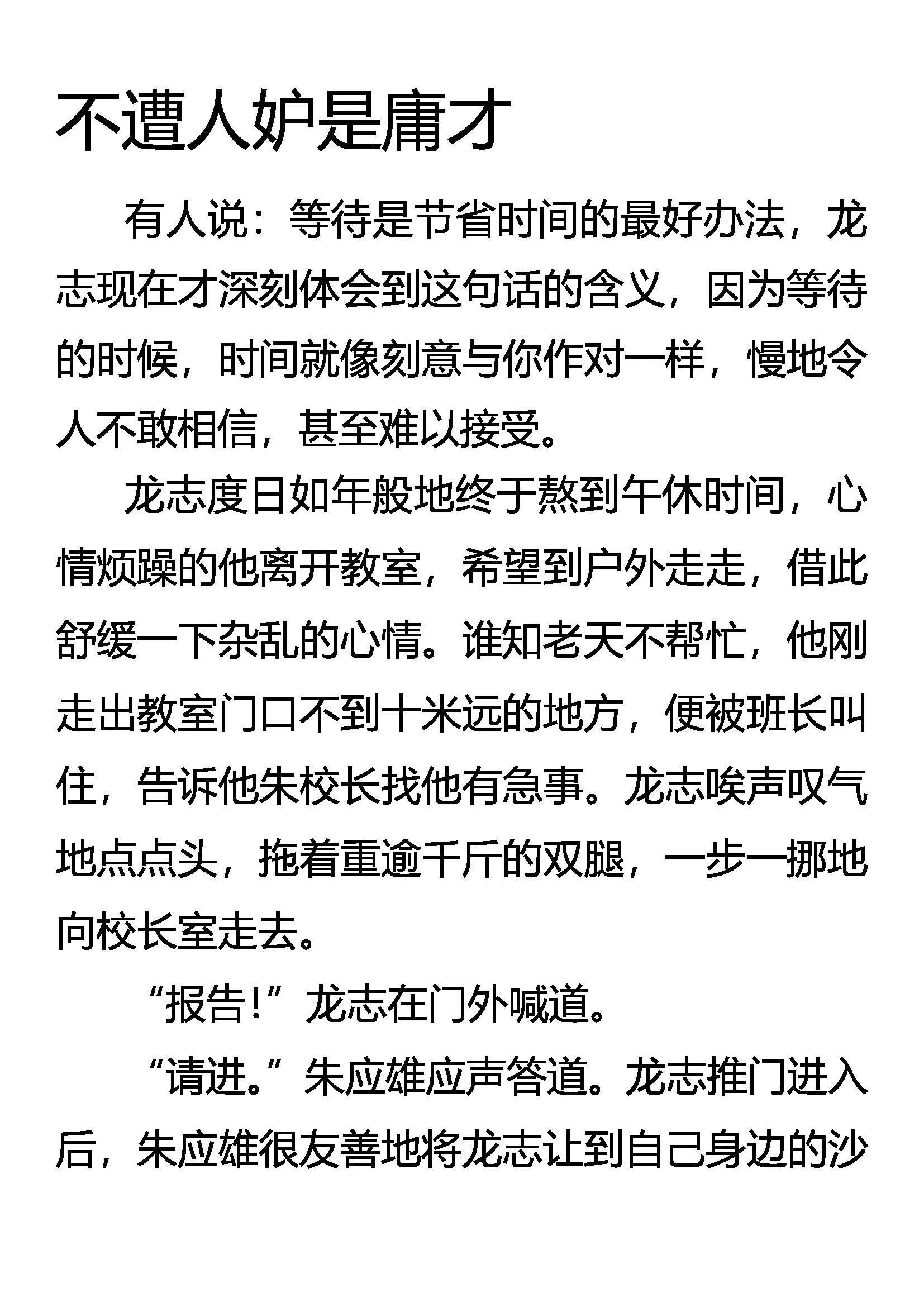 不遭人妒是庸才

有人说：等待是节省时间的最好办法，龙志现在才深刻体会到这句话的含义，因为等待的时候，时间就像刻意与你作对一样，慢地令人不敢相信，甚至难以接受。

龙志度日如年般地终于熬到午休时间，心情烦躁的他离开教室，希望到户外走走，借此舒缓一下杂乱的心情。谁知老天不帮忙，他刚走出教室门口不到十米远的地方，便被班长叫住，告诉他朱校长找他有急事。龙志唉声叹气地点点头，拖着重逾千斤的双腿，一步一挪地向校长室走去。

“报告！”龙志在门外喊道。

“请进。”朱应雄应声答道。龙志推门进入后，朱应雄很友善地将龙志让到自己身边的沙